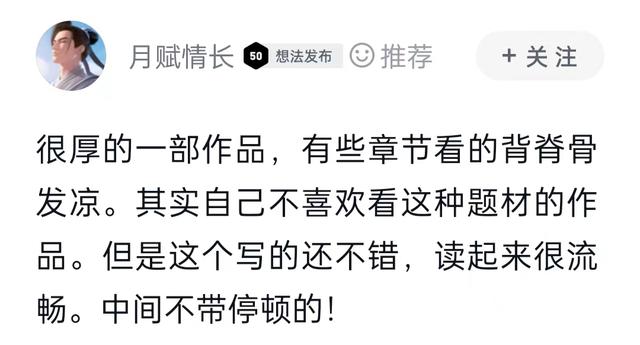 月赋情长 50 想法发布 推荐 + 关注

很厚的一部作品，有些章节看的背脊骨发凉。其实自己不喜欢看这种题材的作品。但是这个写的还不错，读起来很流畅。中间不带停顿的！